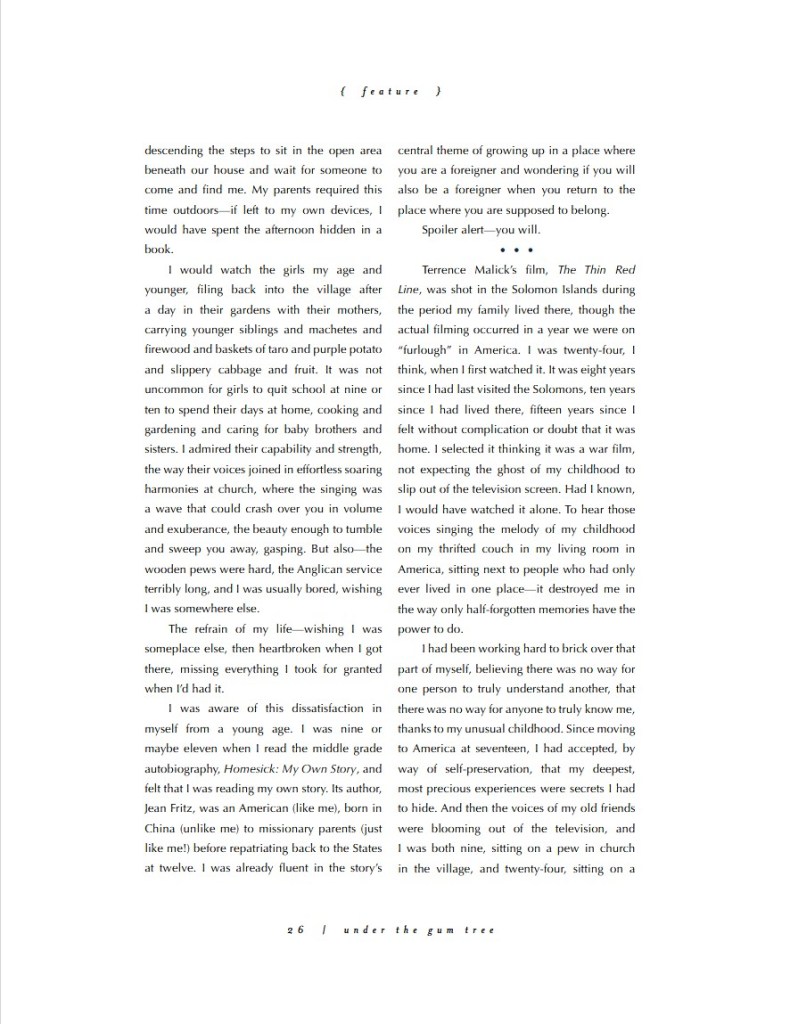 { feature }

descending the steps to sit in the open area beneath our house and wait for someone to come and find me. My parents required this time outdoors—if left to my own devices, I would have spent the afternoon hidden in a book.

I would watch the girls my age and younger, filing back into the village after a day in their gardens with their mothers, carrying younger siblings and machetes and firewood and baskets of taro and purple potato and slippery cabbage and fruit. It was not uncommon for girls to quit school at nine or ten to spend their days at home, cooking and gardening and caring for baby brothers and sisters. I admired their capability and strength, the way their voices joined in effortless soaring harmonies at church, where the singing was a wave that could crash over you in volume and exuberance, the beauty enough to tumble and sweep you away, gasping. But also—the wooden pews were hard, the Anglican service terribly long, and I was usually bored, wishing I was somewhere else.

The refrain of my life—wishing I was someplace else, then heartbroken when I got there, missing everything I took for granted when I'd had it.

I was aware of this dissatisfaction in myself from a young age. I was nine or maybe eleven when I read the middle grade autobiography, Homesick: My Own Story, and felt that I was reading my own story. Its author, Jean Fritz, was an American (like me), born in China (unlike me) to missionary parents (just like me!) before repatriating back to the States at twelve. I was already fluent in the story's central theme of growing up in a place where you are a foreigner and wondering if you will also be a foreigner when you return to the place where you are supposed to belong.

Spoiler alert—you will.

• • •

Terrence Malick's film, The Thin Red Line, was shot in the Solomon Islands during the period my family lived there, though the actual filming occurred in a year we were on "furlough" in America. I was twenty-four, I think, when I first watched it. It was eight years since I had last visited the Solomons, ten years since I had lived there, fifteen years since I felt without complication or doubt that it was home. I selected it thinking it was a war film, not expecting the ghost of my childhood to slip out of the television screen. Had I known, I would have watched it alone. To hear those voices singing the melody of my childhood on my thrifted couch in my living room in America, sitting next to people who had only ever lived in one place—it destroyed me in the way only half-forgotten memories have the power to do.

I had been working hard to brick over that part of myself, believing there was no way for one person to truly understand another, that there was no way for anyone to truly know me, thanks to my unusual childhood. Since moving to America at seventeen, I had accepted, by way of self-preservation, that my deepest, most precious experiences were secrets I had to hide. And then the voices of my old friends were blooming out of the television, and I was both nine, sitting on a pew in church in the village, and twenty-four, sitting on a

26 | under the gum tree